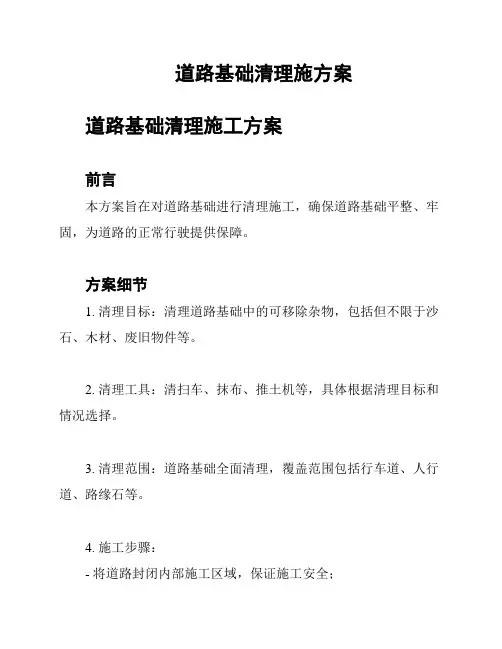 道路基础清理施方案

道路基础清理施工方案

前言

本方案旨在对道路基础进行清理施工，确保道路基础平整、牢固，为道路的正常行驶提供保障。

方案细节

1. 清理目标：清理道路基础中的可移除杂物，包括但不限于沙石、木材、废旧物件等。

2. 清理工具：清扫车、抹布、推土机等，具体根据清理目标和情况选择。

3. 清理范围：道路基础全面清理，覆盖范围包括行车道、人行道、路缘石等。

4. 施工步骤：
- 将道路封闭内部施工区域，保证施工安全；